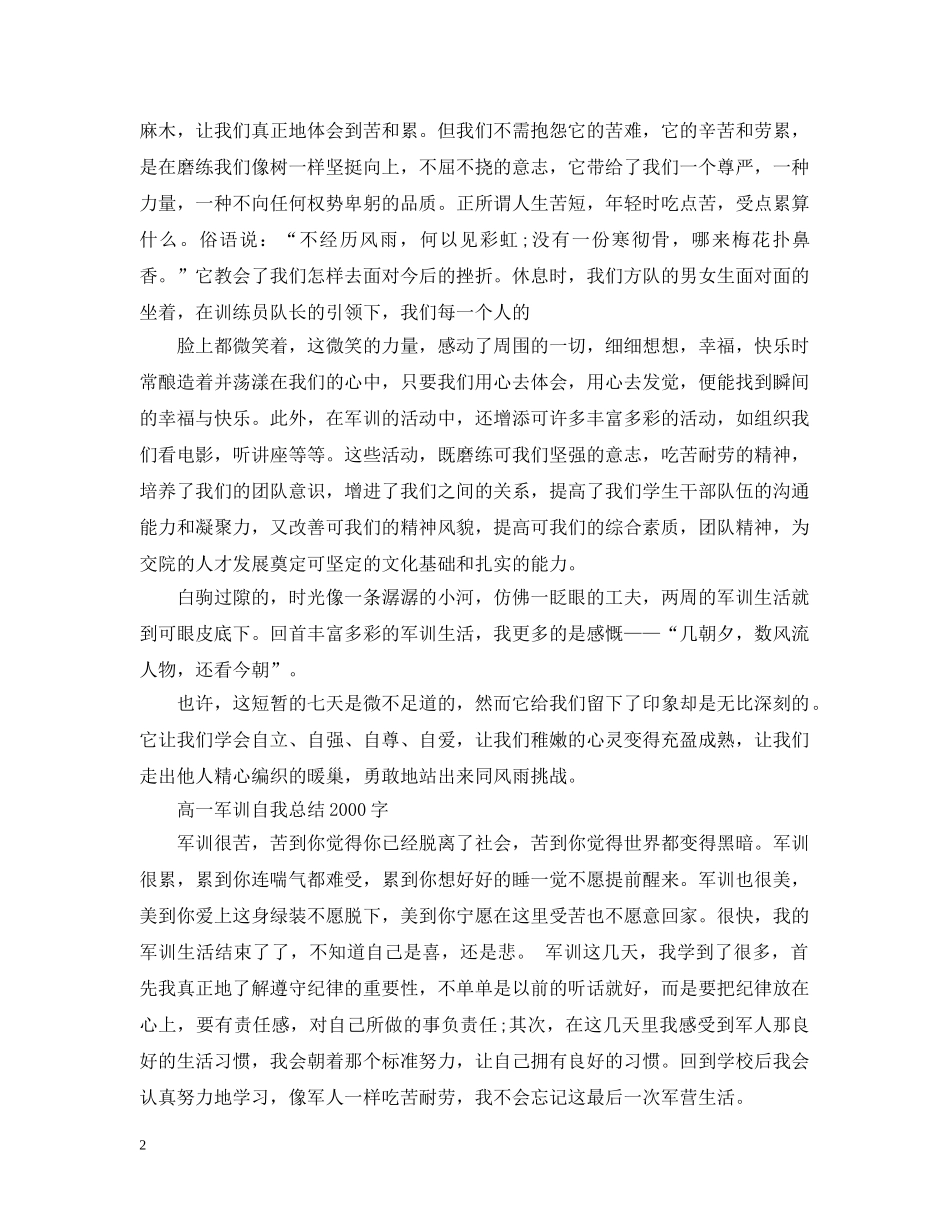 麻木，让我们真正地体会到苦和累。但我们不需抱怨它的苦难，它的辛苦和劳累，是在磨练我们像树一样坚挺向上，不屈不挠的意志，它带给了我们一个尊严，一种力量，一种不向任何权势卑躬的品质。正所谓人生苦短，年轻时吃点苦，受点累算什么。俗语说：“不经历风雨，何以见彩虹;没有一份寒彻骨，哪来梅花扑鼻香。”它教会了我们怎样去面对今后的挫折。休息时，我们方队的男女生面对面的坐着，在训练员队长的引领下，我们每一个人的

脸上都微笑着，这微笑的力量，感动了周围的一切，细细想想，幸福，快乐时常酿造着并荡漾在我们的心中，只要我们用心去体会，用心去发觉，便能找到瞬间的幸福与快乐。此外，在军训的活动中，还增添可许多丰富多彩的活动，如组织我们看电影，听讲座等等。这些活动，既磨练可我们坚强的意志，吃苦耐劳的精神，培养了我们的团队意识，增进了我们之间的关系，提高了我们学生干部队伍的沟通能力和凝聚力，又改善可我们的精神风貌，提高可我们的综合素质，团队精神，为交院的人才发展奠定可坚定的文化基础和扎实的能力。

白驹过隙的，时光像一条潺潺的小河，仿佛一眨眼的工夫，两周的军训生活就到可眼皮底下。回首丰富多彩的军训生活，我更多的是感慨——“几朝夕，数风流人物，还看今朝”。

也许，这短暂的七天是微不足道的，然而它给我们留下了印象却是无比深刻的。它让我们学会自立、自强、自尊、自爱，让我们稚嫩的心灵变得充盈成熟，让我们走出他人精心编织的暖巢，勇敢地站出来同风雨挑战。

高一军训自我总结 2000 字

军训很苦，苦到你觉得你已经脱离了社会，苦到你觉得世界都变得黑暗。军训很累，累到你连喘气都难受，累到你想好好的睡一觉不愿提前醒来。军训也很美，美到你爱上这身绿装不愿脱下，美到你宁愿在这里受苦也不愿意回家。很快，我的军训生活结束了了，不知道自己是喜，还是悲。 军训这几天，我学到了很多，首先我真正地了解遵守纪律的重要性，不单单是以前的听话就好，而是要把纪律放在心上，要有责任感，对自己所做的事负责任;其次，在这几天里我感受到军人那良好的生活习惯，我会朝着那个标准努力，让自己拥有良好的习惯。回到学校后我会认真努力地学习，像军人一样吃苦耐劳，我不会忘记这最后一次军营生活。

2